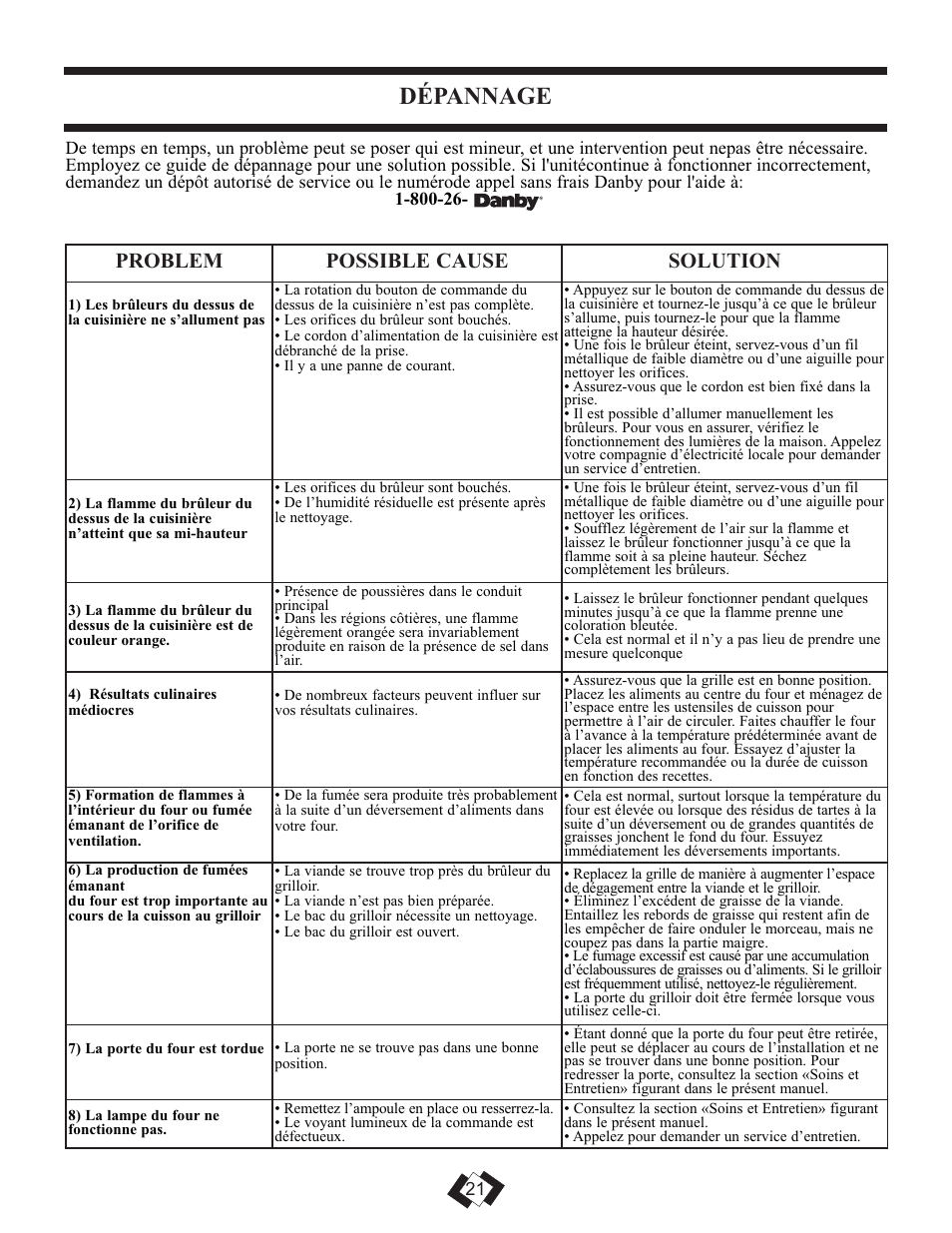 DÉPANNAGE

De temps en temps, un problème peut se poser qui est mineur, et une intervention peut nepas être nécessaire. Employez ce guide de dépannage pour une solution possible. Si l'unitécontinue à fonctionner incorrectement, demandez un dépôt autorisé de service ou le numérode appel sans frais Danby pour l'aide à:
1-800-26- Danby

| PROBLEM | POSSIBLE CAUSE | SOLUTION |
|---|---|---|
| 1) Les brûleurs du dessus de la cuisinière ne s'allument pas | • La rotation du bouton de commande du dessus de la cuisinière n'est pas complète. • Les orifices du brûleur sont bouchés. • Le cordon d'alimentation de la cuisinière est débranché de la prise. • Il y a une panne de courant. | • Appuyez sur le bouton de commande du dessus de la cuisinière et tournez-le jusqu'à ce que le brûleur s'allume, puis tournez-le pour que la flamme atteigne la hauteur désirée. • Une fois le brûleur éteint, servez-vous d'un fil métallique de faible diamètre ou d'une aiguille pour nettoyer les orifices. • Assurez-vous que le cordon est bien fixé dans la prise. • Il est possible d'allumer manuellement les brûleurs. Pour vous en assurer, vérifiez le fonctionnement des lumières de la maison. Appelez votre compagnie d'électricité locale pour demander un service d'entretien. |
| 2) La flamme du brûleur du dessus de la cuisinière n'atteint que sa mi-hauteur | • Les orifices du brûleur sont bouchés. • De l'humidité résiduelle est présente après le nettoyage. | • Une fois le brûleur éteint, servez-vous d'un fil métallique de faible diamètre ou d'une aiguille pour nettoyer les orifices. • Soufflez légèrement de l'air sur la flamme et laissez le brûleur fonctionner jusqu'à ce que la flamme soit à sa pleine hauteur. Séchez complètement les brûleurs. |
| 3) La flamme du brûleur du dessus de la cuisinière est de couleur orange. | • Présence de poussières dans le conduit principal • Dans les régions côtières, une flamme légèrement orangée sera invariablement produite en raison de la présence de sel dans l'air. | • Laissez le brûleur fonctionner pendant quelques minutes jusqu'à ce que la flamme prenne une coloration bleutée. • Cela est normal et il n'y a pas lieu de prendre une mesure quelconque |
| 4) Résultats culinaires médiocres | • De nombreux facteurs peuvent influer sur vos résultats culinaires. | • Assurez-vous que la grille est en bonne position. Placez les aliments au centre du four et ménagez de l'espace entre les ustensiles de cuisson pour permettre à l'air de circuler. Faites chauffer le four à l'avance à la température prédéterminée avant de placer les aliments au four. Essayez d'ajuster la température recommandée ou la durée de cuisson en fonction des recettes. |
| 5) Formation de flammes à l'intérieur du four ou fumée émanant de l'orifice de ventilation. | • De la fumée sera produite très probablement à la suite d'un déversement d'aliments dans votre four. | • Cela est normal, surtout lorsque la température du four est élevée ou lorsque des résidus de tartes à la suite d'un déversement ou de grandes quantités de graisses jonchent le fond du four. Essuyez immédiatement les déversements importants. |
| 6) La production de fumées émanant du four est trop importante au cours de la cuisson au grilloir | • La viande se trouve trop près du brûleur du grilloir. • La viande n'est pas bien préparée. • Le bac du grilloir nécessite un nettoyage. • Le bac du grilloir est ouvert. | • Replacez la grille de manière à augmenter l'espace de dégagement entre la viande et le grilloir. • Éliminez l'excédent de graisse de la viande. Entaillez les rebords de graisse qui restent afin de les empêcher de faire onduler le morceau, mais ne coupez pas dans la partie maigre. • Le fumage excessif est causé par une accumulation d'éclaboussures de graisses ou d'aliments. Si le grilloir est fréquemment utilisé, nettoyez-le régulièrement. • La porte du grilloir doit être fermée lorsque vous utilisez celle-ci. |
| 7) La porte du four est tordue | • La porte ne se trouve pas dans une bonne position. | • Étant donné que la porte du four peut être retirée, elle peut se déplacer au cours de l'installation et ne pas se trouver dans une bonne position. Pour redresser la porte, consultez la section «Soins et Entretien» figurant dans le présent manuel. |
| 8) La lampe du four ne fonctionne pas. | • Remettez l'ampoule en place ou resserrez-la. • Le voyant lumineux de la commande est défectueux. | • Consultez la section «Soins et Entretien» figurant dans le présent manuel. • Appelez pour demander un service d'entretien. |

21